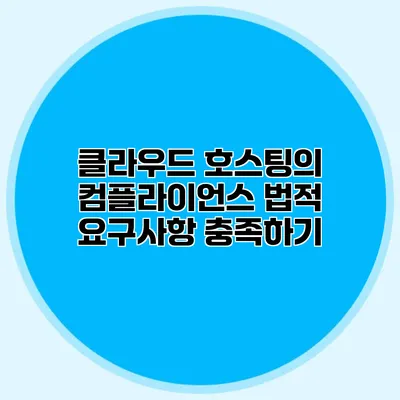 클라우드 호스팅의 컴플라이언스 법적 요구사항 충족하기